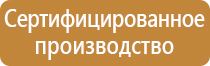 Сертифицированное производство